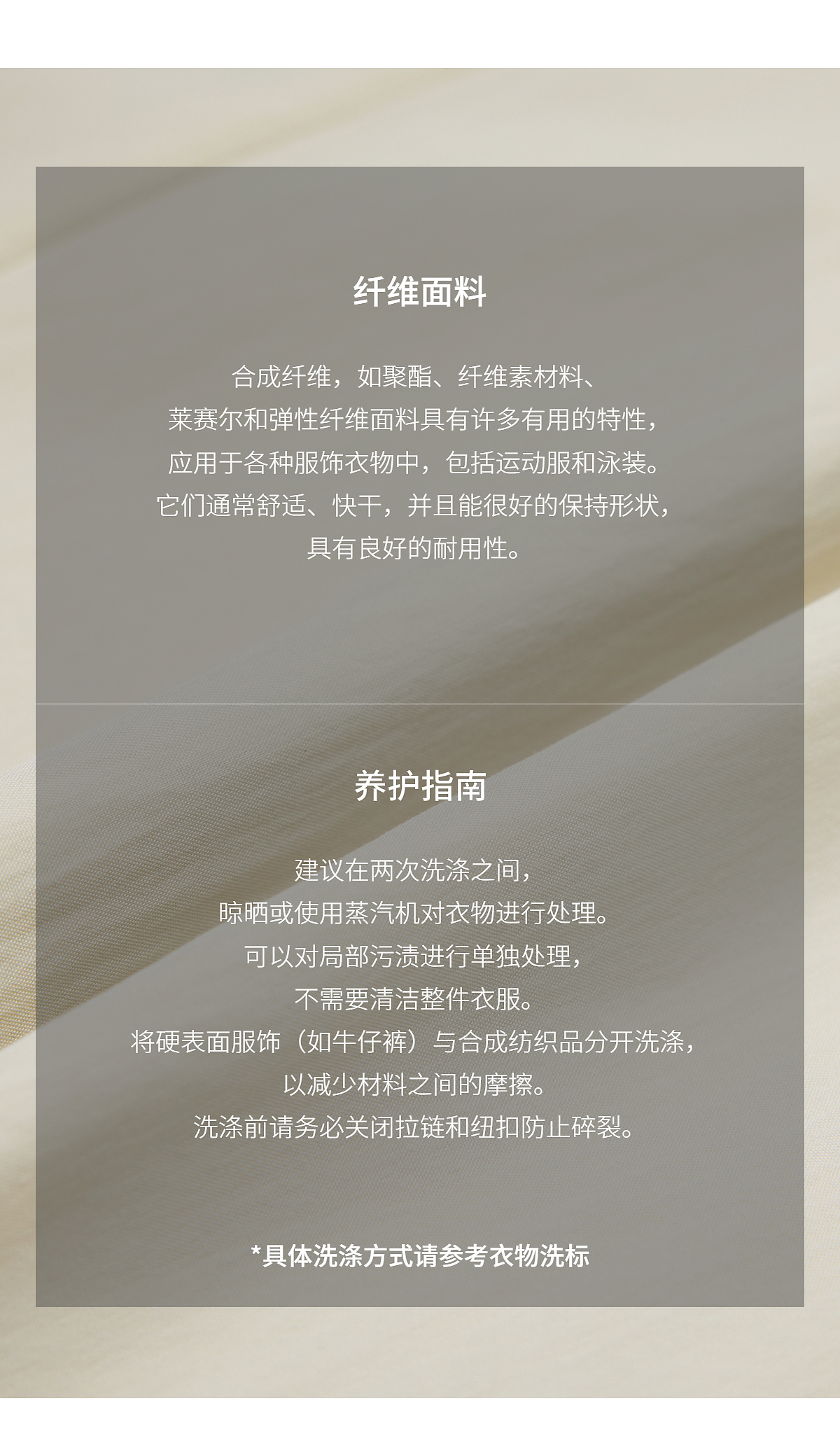 纤维面料

合成纤维，如聚酯、纤维素材料、莱赛尔和弹性纤维面料具有许多有用的特性，应用于各种服饰衣物中，包括运动服和泳装。它们通常舒适、快干，并且能很好的保持形状，具有良好的耐用性。

养护指南

建议在两次洗涤之间，晾晒或使用蒸汽机对衣物进行处理。可以对局部污渍进行单独处理，不需要清洁整件衣服。将硬表面服饰（如牛仔裤）与合成纺织品分开洗涤，以减少材料之间的摩擦。洗涤前请务必关闭拉链和纽扣防止碎裂。

*具体洗涤方式请参考衣物洗标